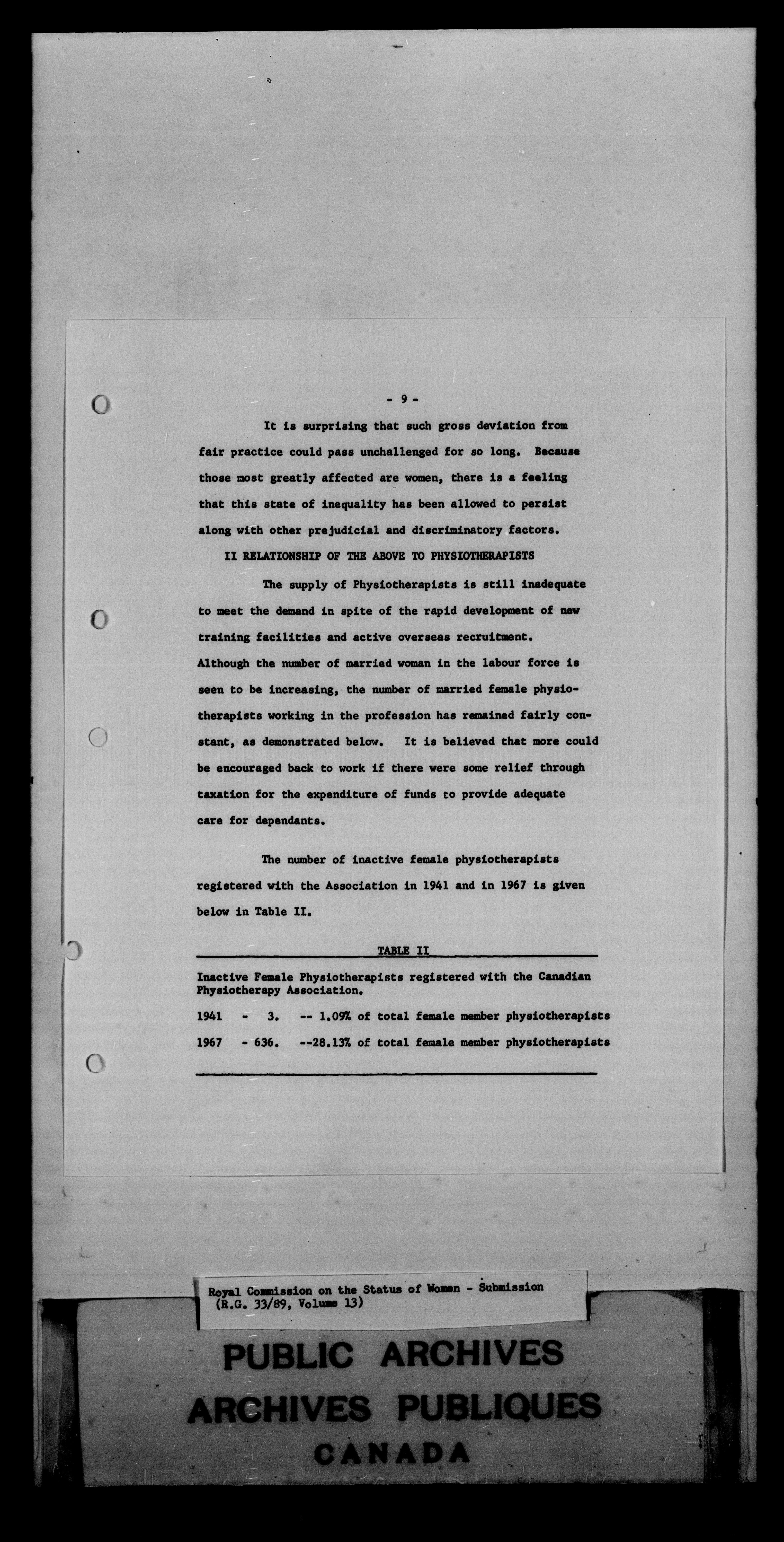 - 9 -

It is surprising that such gross deviation from fair practice could pass unchallenged for so long. Because those most greatly affected are women, there is a feeling that this state of inequality has been allowed to persist along with other prejudicial and discriminatory factors.

II RELATIONSHIP OF THE ABOVE TO PHYSIOTHERAPISTS

The supply of Physiotherapists is still inadequate to meet the demand in spite of the rapid development of new training facilities and active overseas recruitment. Although the number of married woman in the labour force is seen to be increasing, the number of married female physiotherapists working in the profession has remained fairly constant, as demonstrated below. It is believed that more could be encouraged back to work if there were some relief through taxation for the expenditure of funds to provide adequate care for dependants.

The number of inactive female physiotherapists registered with the Association in 1941 and in 1967 is given below in Table II.

TABLE II

Inactive Female Physiotherapists registered with the Canadian Physiotherapy Association.

1941 - 3. -- 1.09% of total female member physiotherapists

1967 - 636. --28.13% of total female member physiotherapists

Royal Commission on the Status of Women - Submission
(R.G. 33/89, Volume 13)

PUBLIC ARCHIVES
ARCHIVES PUBLIQUES
CANADA